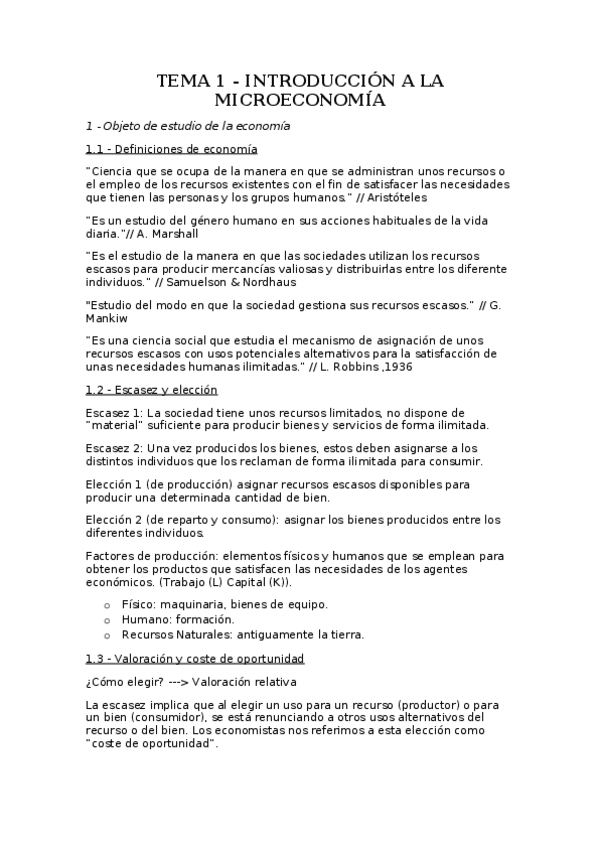 TEMA 1 - INTRODUCCIÓN A LA MICROECONOMÍA

1 - Objeto de estudio de la economía

1.1 - Definiciones de economía

"Ciencia que se ocupa de la manera en que se administran unos recursos o el empleo de los recursos existentes con el fin de satisfacer las necesidades que tienen las personas y los grupos humanos." // Aristóteles

"Es un estudio del género humano en sus acciones habituales de la vida diaria."// A. Marshall

"Es el estudio de la manera en que las sociedades utilizan los recursos escasos para producir mercancías valiosas y distribuirlas entre los diferente individuos." // Samuelson & Nordhaus

"Estudio del modo en que la sociedad gestiona sus recursos escasos." // G. Mankiw

"Es una ciencia social que estudia el mecanismo de asignación de unos recursos escasos con usos potenciales alternativos para la satisfacción de unas necesidades humanas ilimitadas." // L. Robbins ,1936

1.2 - Escasez y elección

Escasez 1: La sociedad tiene unos recursos limitados, no dispone de "material" suficiente para producir bienes y servicios de forma ilimitada.

Escasez 2: Una vez producidos los bienes, estos deben asignarse a los distintos individuos que los reclaman de forma ilimitada para consumir.

Elección 1 (de producción) asignar recursos escasos disponibles para producir una determinada cantidad de bien.

Elección 2 (de reparto y consumo): asignar los bienes producidos entre los diferentes individuos.

Factores de producción: elementos físicos y humanos que se emplean para obtener los productos que satisfacen las necesidades de los agentes económicos. (Trabajo (L) Capital (K)).

o Físico: maquinaria, bienes de equipo.
o Humano: formación.
o Recursos Naturales: antiguamente la tierra.

1.3 - Valoración y coste de oportunidad

¿Cómo elegir? ---> Valoración relativa

La escasez implica que al elegir un uso para un recurso (productor) o para un bien (consumidor), se está renunciando a otros usos alternativos del recurso o del bien. Los economistas nos referimos a esta elección como "coste de oportunidad".